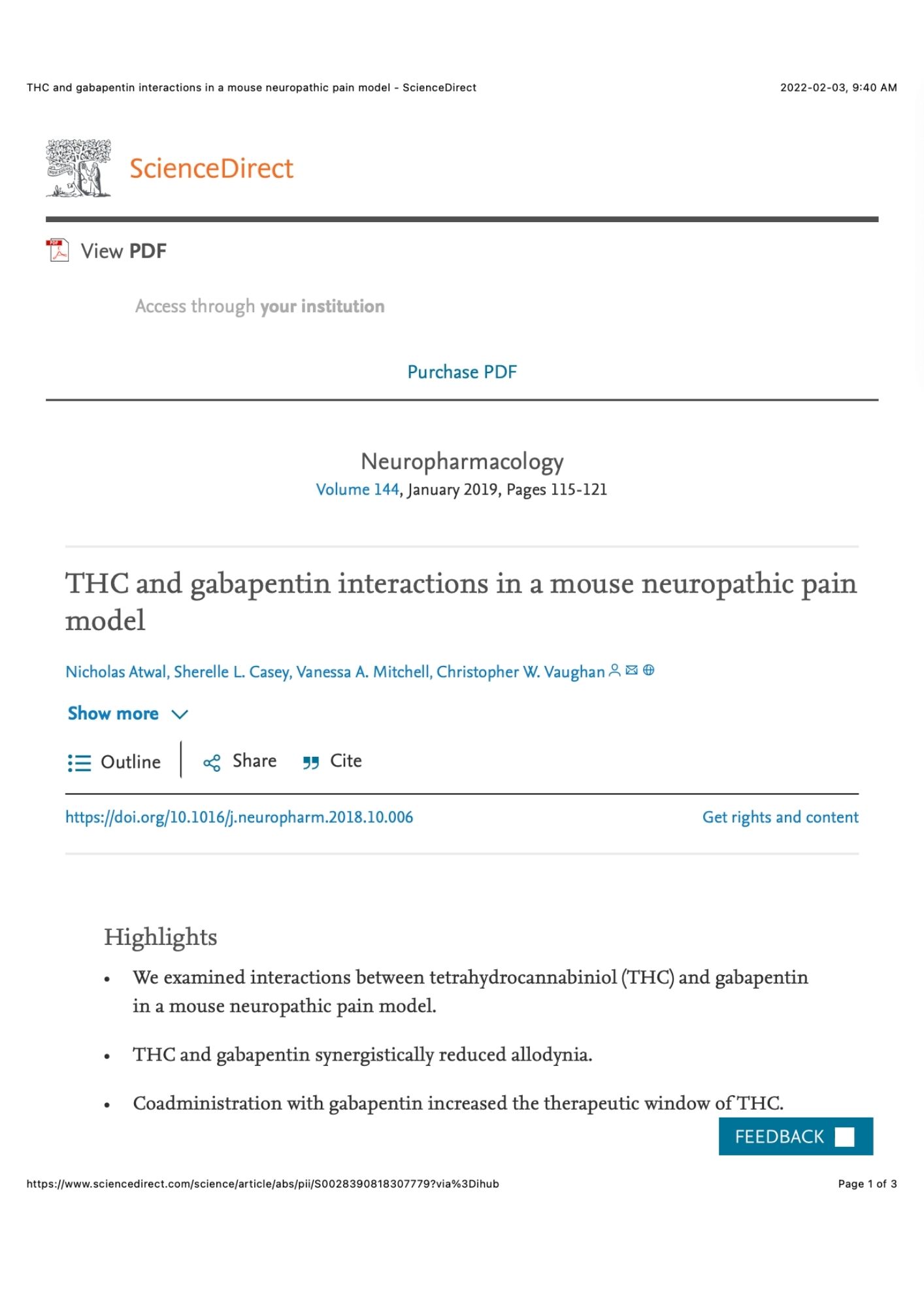 THC and gabapentin interactions in a mouse neuropathic pain model - ScienceDirect 2022-02-03, 9:40 AM

ScienceDirect

View PDF

Access through your institution

Purchase PDF

Neuropharmacology
Volume 144, January 2019, Pages 115-121

THC and gabapentin interactions in a mouse neuropathic pain model

Nicholas Atwal, Sherelle L. Casey, Vanessa A. Mitchell, Christopher W. Vaughan

Show more

Outline Share Cite

https://doi.org/10.1016/j.neuropharm.2018.10.006 Get rights and content

Highlights

• We examined interactions between tetrahydrocannabiniol (THC) and gabapentin in a mouse neuropathic pain model.

• THC and gabapentin synergistically reduced allodynia.

• Coadministration with gabapentin increased the therapeutic window of THC.

FEEDBACK

https://www.sciencedirect.com/science/article/abs/pii/S0028390818307779?via%3Dihub Page 1 of 3